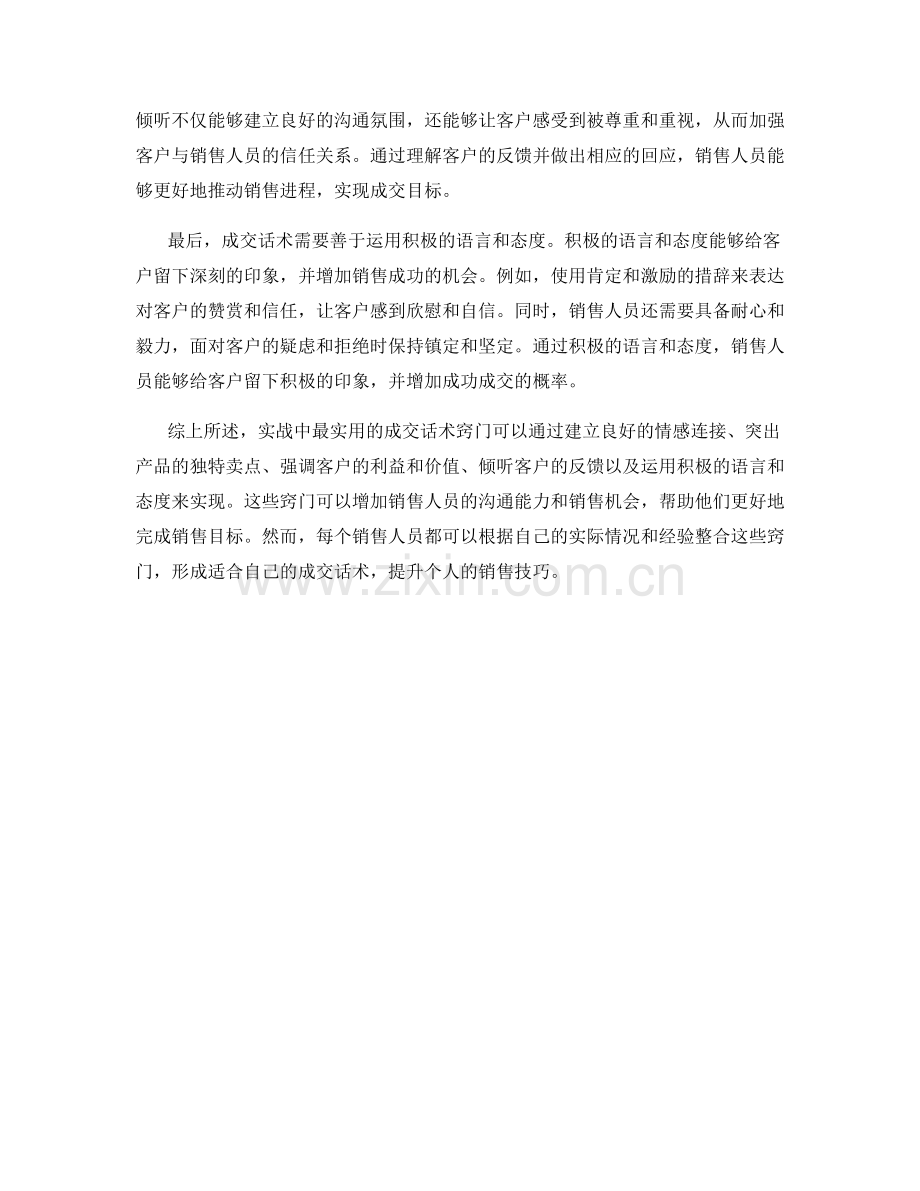 倾听不仅能够建立良好的沟通氛围，还能够让客户感受到被尊重和重视，从而加强客户与销售人员的信任关系。通过理解客户的反馈并做出相应的回应，销售人员能够更好地推动销售进程，实现成交目标。

最后，成交话术需要善于运用积极的语言和态度。积极的语言和态度能够给客户留下深刻的印象，并增加销售成功的机会。例如，使用肯定和激励的措辞来表达对客户的赞赏和信任，让客户感到欣慰和自信。同时，销售人员还需要具备耐心和毅力，面对客户的疑虑和拒绝时保持镇定和坚定。通过积极的语言和态度，销售人员能够给客户留下积极的印象，并增加成功成交的概率。

综上所述，实战中最实用的成交话术窍门可以通过建立良好的情感连接、突出产品的独特卖点、强调客户的利益和价值、倾听客户的反馈以及运用积极的语言和态度来实现。这些窍门可以增加销售人员的沟通能力和销售机会，帮助他们更好地完成销售目标。然而，每个销售人员都可以根据自己的实际情况和经验整合这些窍门，形成适合自己的成交话术，提升个人的销售技巧。

www.zixin.com.cn